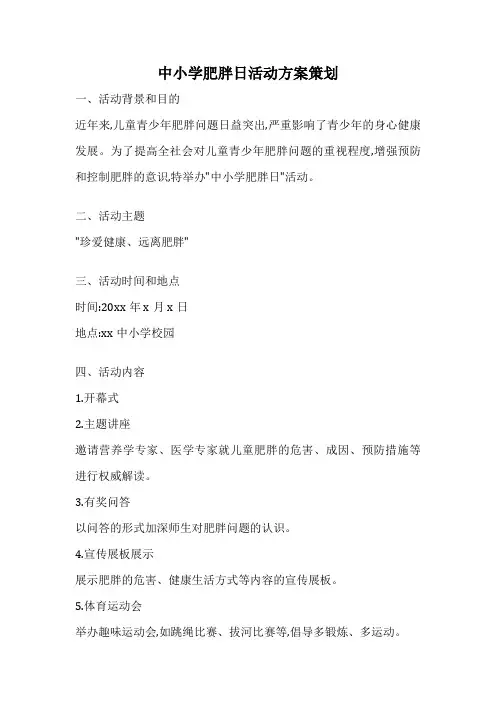 中小学肥胖日活动方案策划

一、活动背景和目的

近年来,儿童青少年肥胖问题日益突出,严重影响了青少年的身心健康发展。为了提高全社会对儿童青少年肥胖问题的重视程度,增强预防和控制肥胖的意识,特举办"中小学肥胖日"活动。

二、活动主题

"珍爱健康、远离肥胖"

三、活动时间和地点

时间:20xx 年 x 月 x 日

地点:xx 中小学校园

四、活动内容

1.开幕式

2.主题讲座

邀请营养学专家、医学专家就儿童肥胖的危害、成因、预防措施等进行权威解读。

3.有奖问答

以问答的形式加深师生对肥胖问题的认识。

4.宣传展板展示

展示肥胖的危害、健康生活方式等内容的宣传展板。

5.体育运动会

举办趣味运动会,如跳绳比赛、拔河比赛等,倡导多锻炼、多运动。